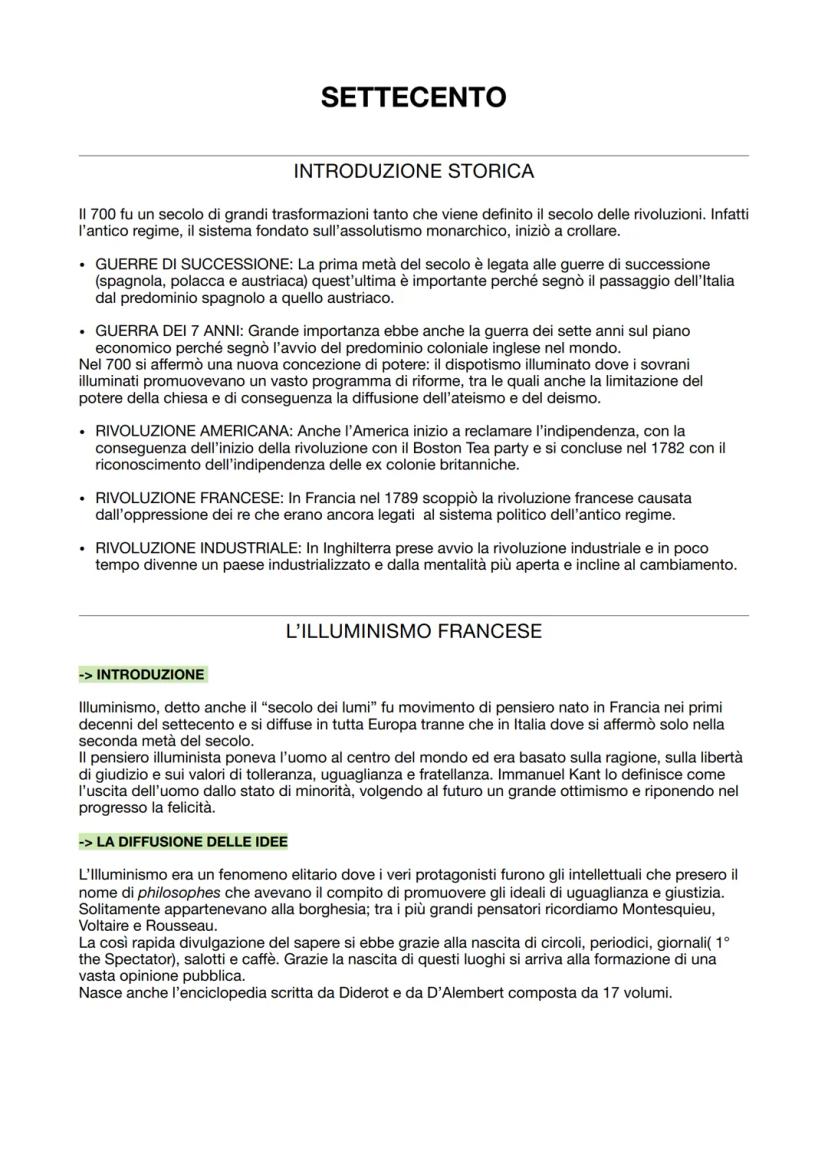 SETTECENTO

INTRODUZIONE STORICA

Il 700 fu un secolo di grandi trasformazioni tanto che viene definito il secolo delle rivoluzioni. Infatti l'antico regime, il sistema fondato sull'assolutismo monarchico, iniziò a crollare.

• GUERRE DI SUCCESSIONE: La prima metà del secolo è legata alle guerre di successione (spagnola, polacca e austriaca) quest'ultima è importante perché segnò il passaggio dell'Italia dal predominio spagnolo a quello austriaco.

• GUERRA DEI 7 ANNI: Grande importanza ebbe anche la guerra dei sette anni sul piano economico perché segnò l'avvio del predominio coloniale inglese nel mondo.
Nel 700 si affermò una nuova concezione di potere: il dispotismo illuminato dove i sovrani illuminati promuovevano un vasto programma di riforme, tra le quali anche la limitazione del potere della chiesa e di conseguenza la diffusione dell'ateismo e del deismo.

• RIVOLUZIONE AMERICANA: Anche l'America inizio a reclamare l'indipendenza, con la conseguenza dell'inizio della rivoluzione con il Boston Tea party e si concluse nel 1782 con il riconoscimento dell'indipendenza delle ex colonie britanniche.

• RIVOLUZIONE FRANCESE: In Francia nel 1789 scoppiò la rivoluzione francese causata dall'oppressione dei re che erano ancora legati al sistema politico dell'antico regime.

• RIVOLUZIONE INDUSTRIALE: In Inghilterra prese avvio la rivoluzione industriale e in poco tempo divenne un paese industrializzato e dalla mentalità più aperta e incline al cambiamento.

L'ILLUMINISMO FRANCESE

-> INTRODUZIONE

Illuminismo, detto anche il "secolo dei lumi" fu movimento di pensiero nato in Francia nei primi decenni del settecento e si diffuse in tutta Europa tranne che in Italia dove si affermò solo nella seconda metà del secolo.
Il pensiero illuminista poneva l'uomo al centro del mondo ed era basato sulla ragione, sulla libertà di giudizio e sui valori di tolleranza, uguaglianza e fratellanza. Immanuel Kant lo definisce come l'uscita dell'uomo dallo stato di minorità, volgendo al futuro un grande ottimismo e riponendo nel progresso la felicità.

-> LA DIFFUSIONE DELLE IDEE

L'Illuminismo era un fenomeno elitario dove i veri protagonisti furono gli intellettuali che presero il nome di philosophes che avevano il compito di promuovere gli ideali di uguaglianza e giustizia. Solitamente appartenevano alla borghesia; tra i più grandi pensatori ricordiamo Montesquieu, Voltaire e Rousseau.
La così rapida divulgazione del sapere si ebbe grazie alla nascita di circoli, periodici, giornali( 1° the Spectator), salotti e caffè. Grazie la nascita di questi luoghi si arriva alla formazione di una vasta opinione pubblica.
Nasce anche l'enciclopedia scritta da Diderot e da D'Alembert composta da 17 volumi.